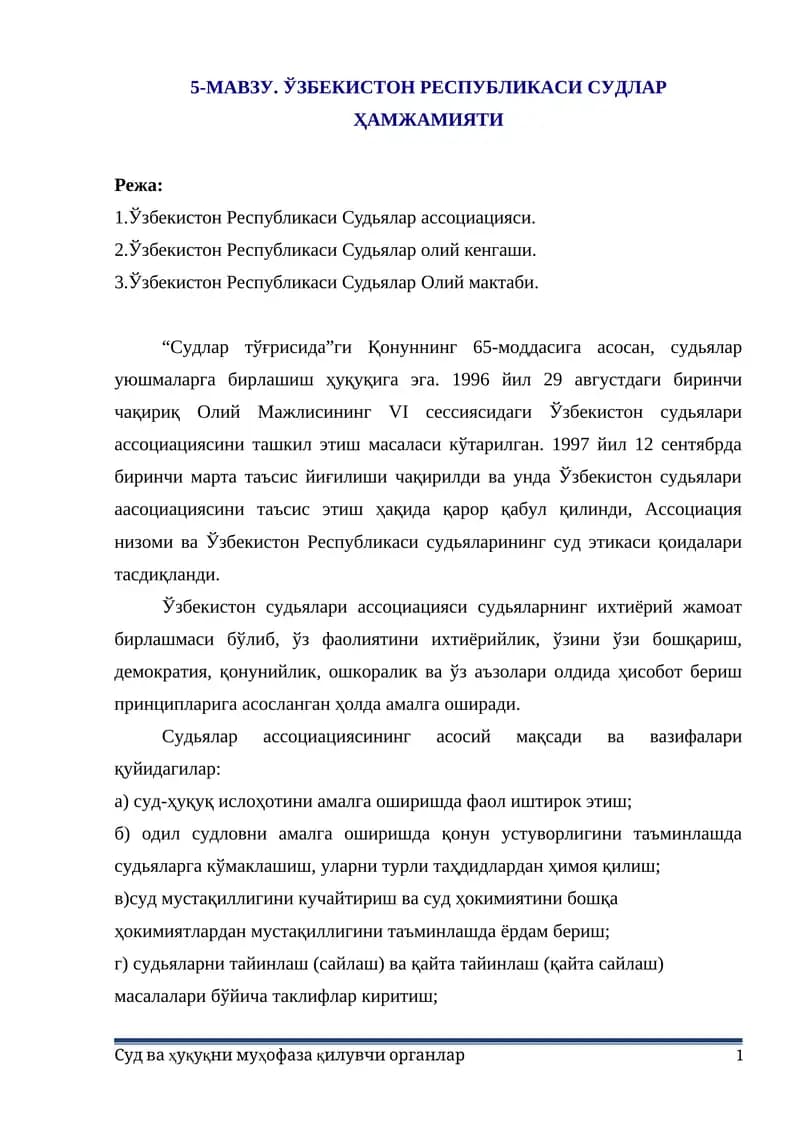 5-МАВЗУ. ЎЗБЕКИСТОН РЕСПУБЛИКАСИ СУДЛАР ҲАМЖАМИЯТИ

Режа:
1.Ўзбекистон Республикаси Судьялар ассоциацияси.
2.Ўзбекистон Республикаси Судьялар олий кенгаши.
3.Ўзбекистон Республикаси Судьялар Олий мактаби.

“Судлар тўғрисида”ги Қонуннинг 65-моддасига асосан, судьялар уюшмаларга бирлашиш ҳуқуқига эга. 1996 йил 29 августдаги биринчи чақириқ Олий Мажлисининг VI сессиясидаги Ўзбекистон судьялари ассоциациясини ташкил этиш масаласи кўтарилган. 1997 йил 12 сентябрда биринчи марта таъсис йиғилиши чақирилди ва унда Ўзбекистон судьялари аасоциациясини таъсис этиш ҳақида қарор қабул қилинди, Ассоциация низоми ва Ўзбекистон Республикаси судьяларининг суд этикаси қоидалари тасдиқланди.

Ўзбекистон судьялари ассоциацияси судьяларнинг ихтиёрий жамоат бирлашмаси бўлиб, ўз фаолиятини ихтиёрийлик, ўзини ўзи бошқариш, демократия, қонунийлик, ошкоралик ва ўз аъзолари олдида ҳисобот бериш принципларига асосланган ҳолда амалга оширади.

Судьялар ассоциациясининг асосий мақсади ва вазифалари қуйидагилар:
а) суд-ҳуқуқ ислоҳотини амалга оширишда фаол иштирок этиш;
б) одил судловни амалга оширишда қонун устуворлигини таъминлашда судьяларга кўмаклашиш, уларни турли таҳдидлардан ҳимоя қилиш;
в)суд мустақиллигини кучайтириш ва суд ҳокимиятини бошқа ҳокимиятлардан мустақиллигини таъминлашда ёрдам бериш;
г) судьяларни тайинлаш (сайлаш) ва қайта тайинлаш (қайта сайлаш) масалалари бўйича таклифлар киритиш;

Суд ва ҳуқуқни муҳофаза қилувчи органлар 1